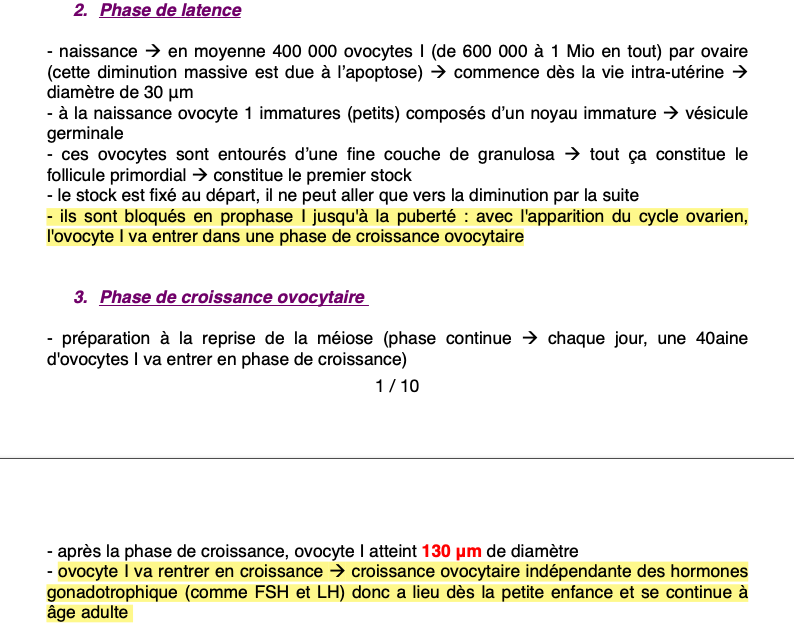 2. Phase de latence

- naissance → en moyenne 400 000 ovocytes I (de 600 000 à 1 Mio en tout) par ovaire (cette diminution massive est due à l'apoptose) → commence dès la vie intra-utérine → diamètre de 30 µm
- à la naissance ovocyte 1 immatures (petits) composés d'un noyau immature → vésicule germinale
- ces ovocytes sont entourés d'une fine couche de granulosa → tout ça constitue le follicule primordial → constitue le premier stock
- le stock est fixé au départ, il ne peut aller que vers la diminution par la suite
- ils sont bloqués en prophase I jusqu'à la puberté : avec l'apparition du cycle ovarien, l'ovocyte I va entrer dans une phase de croissance ovocytaire

3. Phase de croissance ovocytaire

- préparation à la reprise de la méiose (phase continue → chaque jour, une 40aine d'ovocytes I va entrer en phase de croissance)

1 / 10

- après la phase de croissance, ovocyte I atteint 130 µm de diamètre
- ovocyte I va rentrer en croissance → croissance ovocytaire indépendante des hormones gonadotrophique (comme FSH et LH) donc a lieu dès la petite enfance et se continue à âge adulte